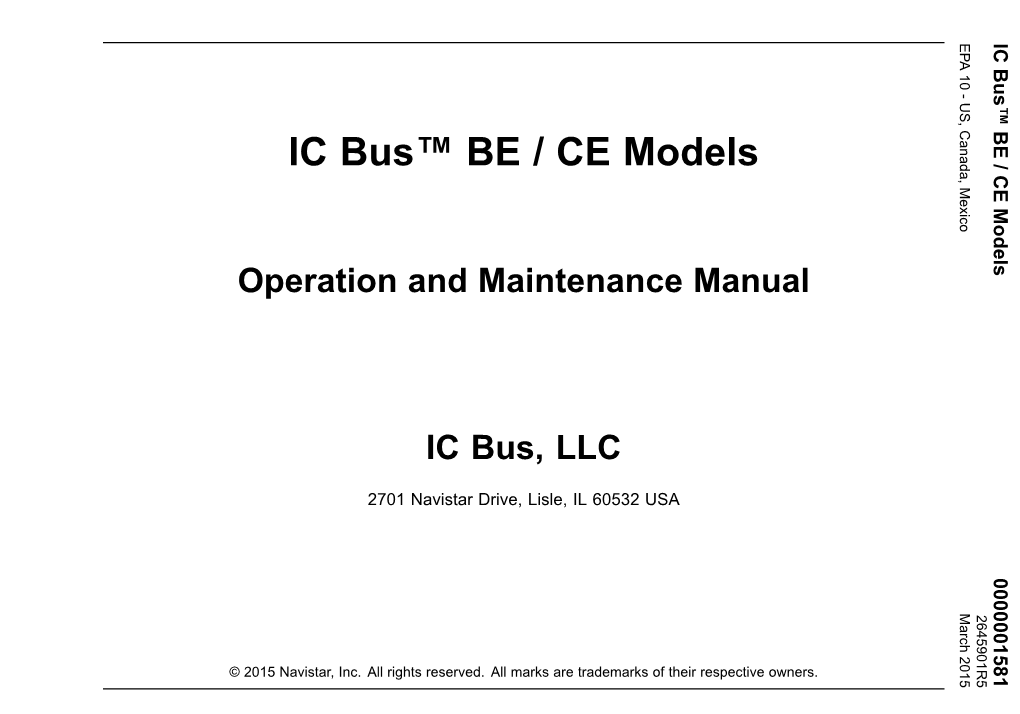 IC Bus™ BE / CE Models

Operation and Maintenance Manual

IC Bus, LLC

2701 Navistar Drive, Lisle, IL 60532 USA

© 2015 Navistar, Inc. All rights reserved. All marks are trademarks of their respective owners.

IC Bus™ BE / CE Models
EPA 10 - US, Canada, Mexico

0000001581
2645901R5
March 2015